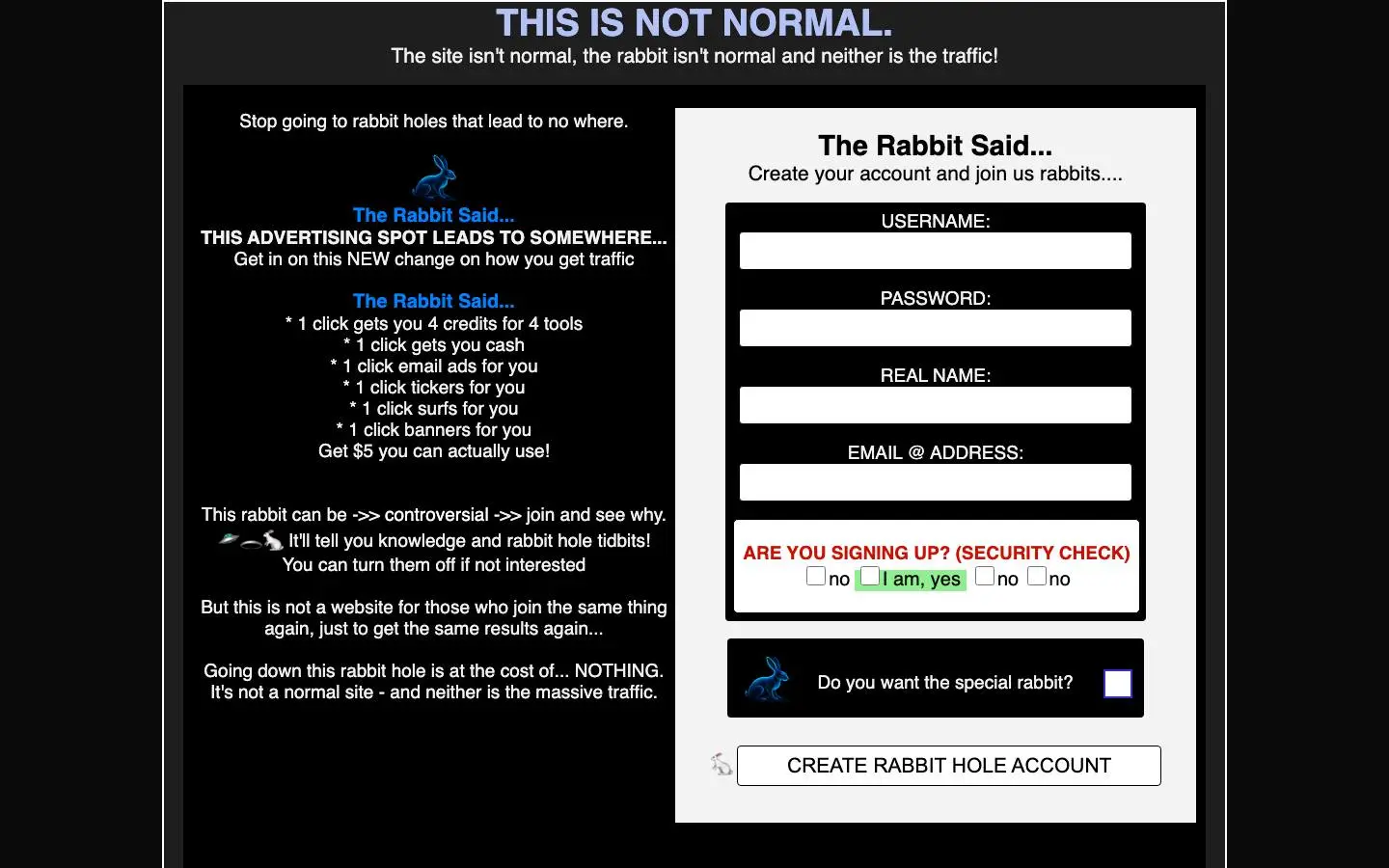 THIS IS NOT NORMAL.
The site isn't normal, the rabbit isn't normal and neither is the traffic!

Stop going to rabbit holes that lead to no where.

The Rabbit Said...
THIS ADVERTISING SPOT LEADS TO SOMEWHERE...
Get in on this NEW change on how you get traffic

The Rabbit Said...
* 1 click gets you 4 credits for 4 tools
* 1 click gets you cash
* 1 click email ads for you
* 1 click tickers for you
* 1 click surfs for you
* 1 click banners for you
Get $5 you can actually use!

This rabbit can be ->> controversial ->> join and see why.
It'll tell you knowledge and rabbit hole tidbits!
You can turn them off if not interested

But this is not a website for those who join the same thing again, just to get the same results again...

Going down this rabbit hole is at the cost of... NOTHING.
It's not a normal site - and neither is the massive traffic.

The Rabbit Said...
Create your account and join us rabbits....

USERNAME:

PASSWORD:

REAL NAME:

EMAIL @ ADDRESS:

ARE YOU SIGNING UP? (SECURITY CHECK)
no I am, yes no no

Do you want the special rabbit?

CREATE RABBIT HOLE ACCOUNT